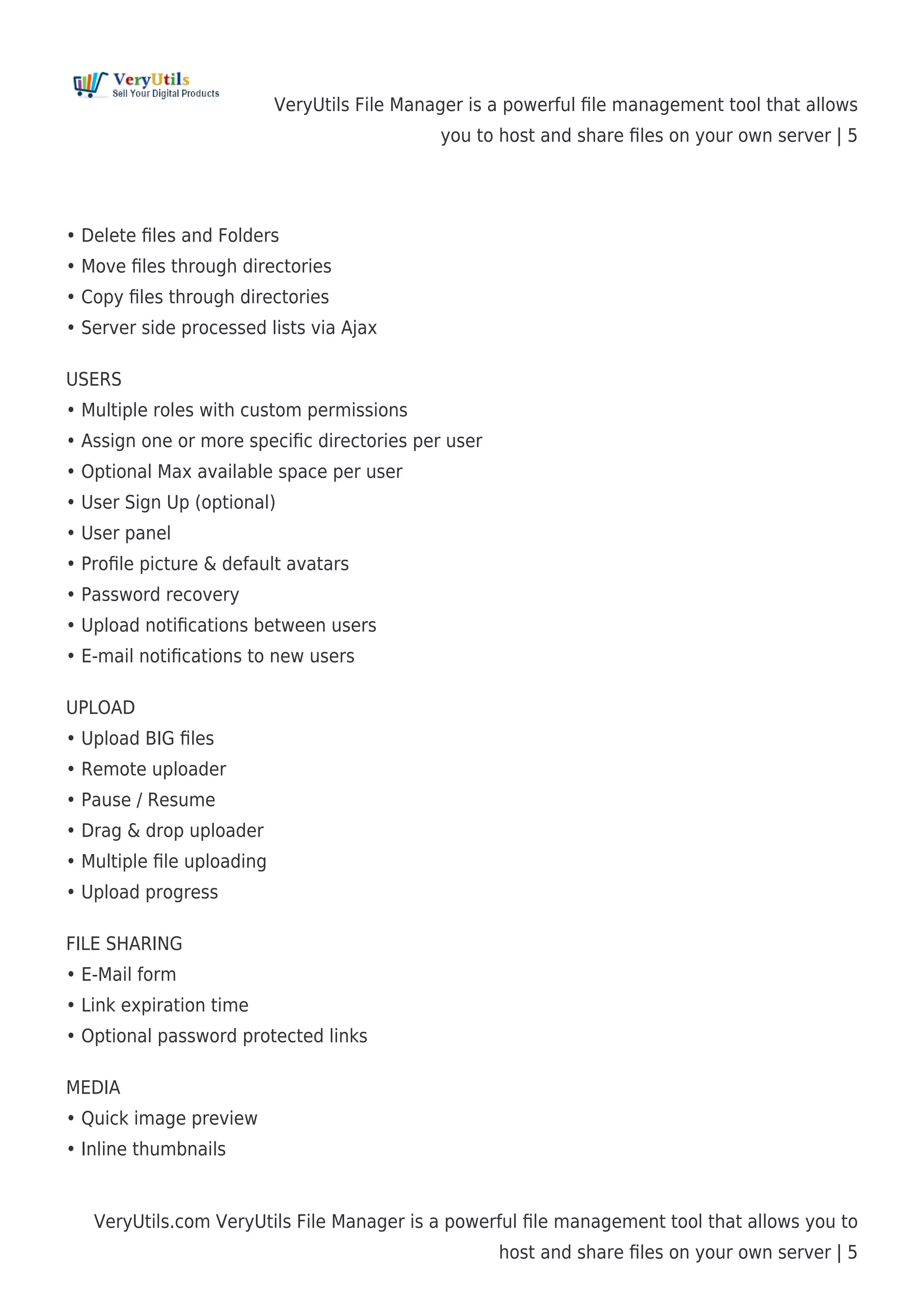 VeryUtils
Sell Your Digital Products

VeryUtils File Manager is a powerful file management tool that allows you to host and share files on your own server | 5

• Delete files and Folders
• Move files through directories
• Copy files through directories
• Server side processed lists via Ajax

USERS
• Multiple roles with custom permissions
• Assign one or more specific directories per user
• Optional Max available space per user
• User Sign Up (optional)
• User panel
• Profile picture & default avatars
• Password recovery
• Upload notifications between users
• E-mail notifications to new users

UPLOAD
• Upload BIG files
• Remote uploader
• Pause / Resume
• Drag & drop uploader
• Multiple file uploading
• Upload progress

FILE SHARING
• E-Mail form
• Link expiration time
• Optional password protected links

MEDIA
• Quick image preview
• Inline thumbnails

VeryUtils.com VeryUtils File Manager is a powerful file management tool that allows you to host and share files on your own server | 5